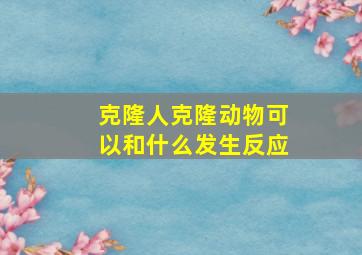 克隆人克隆动物可以和什么发生反应